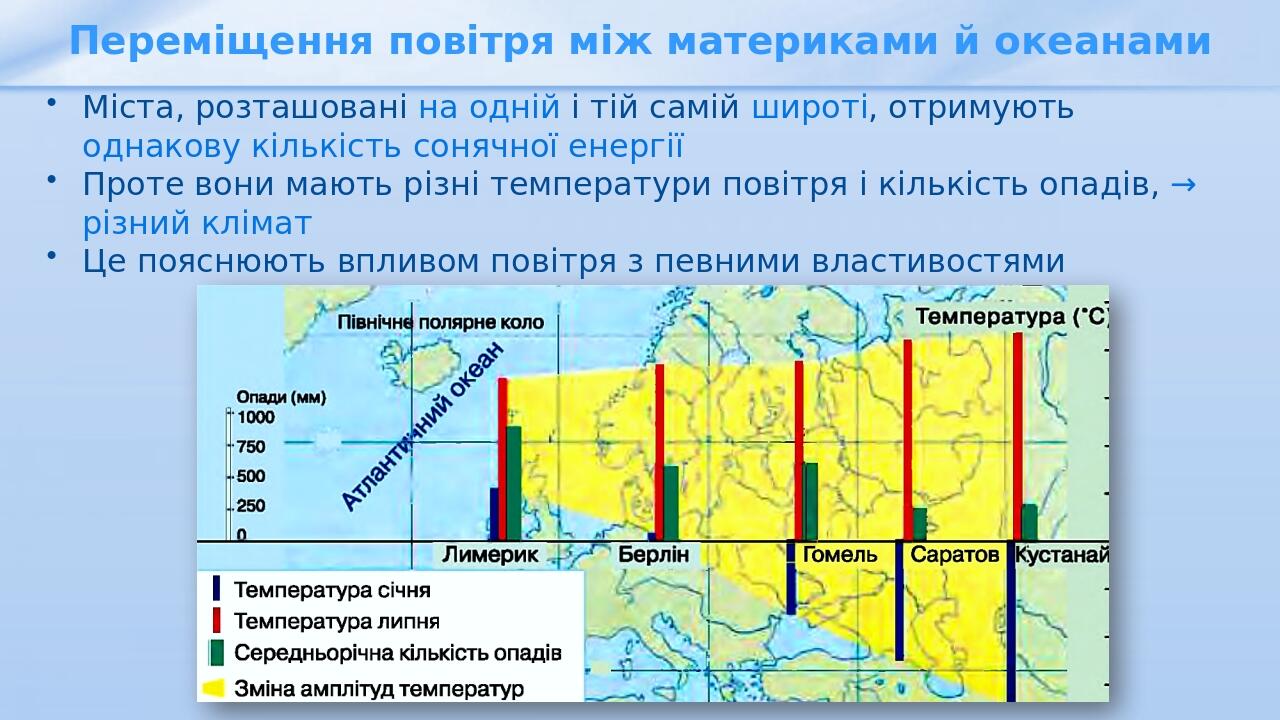 Переміщення повітря між материками й океанами

• Міста, розташовані на одній і тій самій широті, отримують однакову кількість сонячної енергії
• Проте вони мають різні температури повітря і кількість опадів, → різний клімат
• Це пояснюють впливом повітря з певними властивостями

Північне полярне коло
Температура (°C)
Атлантичний океан
Опади (мм)
1000
750
500
250
0
Лимерик
Берлін
Гомель
Саратов
Кустанай
Температура січня
Температура липня
Середньорічна кількість опадів
Зміна амплітуд температур